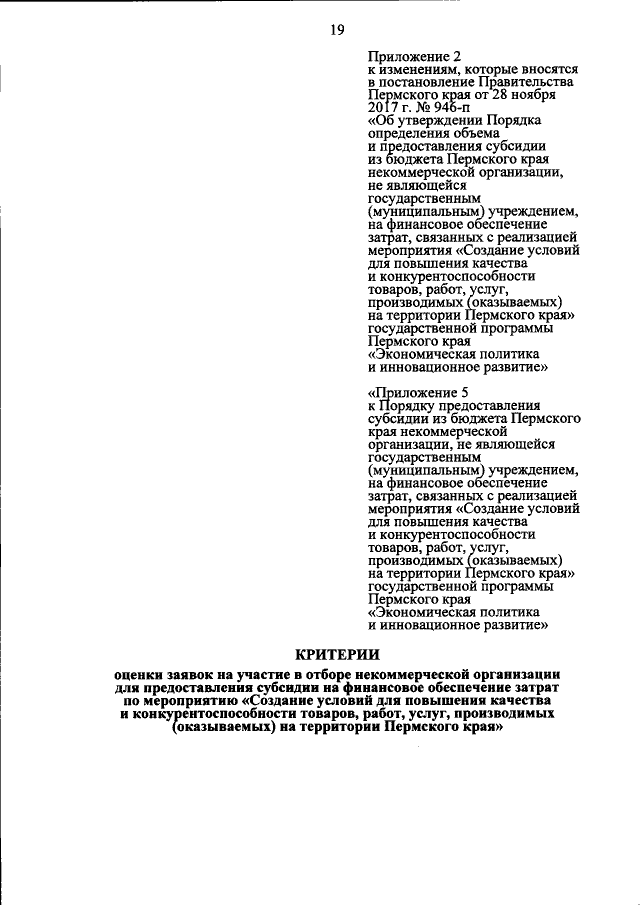 19

Приложение 2
к изменениям, которые вносятся в постановление Правительства Пермского края от 28 ноября 2017 г. № 946-п «Об утверждении Порядка определения объема и предоставления субсидии из бюджета Пермского края некоммерческой организации, не являющейся государственным (муниципальным) учреждением, на финансовое обеспечение затрат, связанных с реализацией мероприятия «Создание условий для повышения качества и конкурентоспособности товаров, работ, услуг, производимых (оказываемых) на территории Пермского края» государственной программы Пермского края «Экономическая политика и инновационное развитие»

«Приложение 5
к Порядку предоставления субсидии из бюджета Пермского края некоммерческой организации, не являющейся государственным (муниципальным) учреждением, на финансовое обеспечение затрат, связанных с реализацией мероприятия «Создание условий для повышения качества и конкурентоспособности товаров, работ, услуг, производимых (оказываемых) на территории Пермского края» государственной программы Пермского края «Экономическая политика и инновационное развитие»

КРИТЕРИИ

оценки заявок на участие в отборе некоммерческой организации для предоставления субсидии на финансовое обеспечение затрат по мероприятию «Создание условий для повышения качества и конкурентоспособности товаров, работ, услуг, производимых (оказываемых) на территории Пермского края»